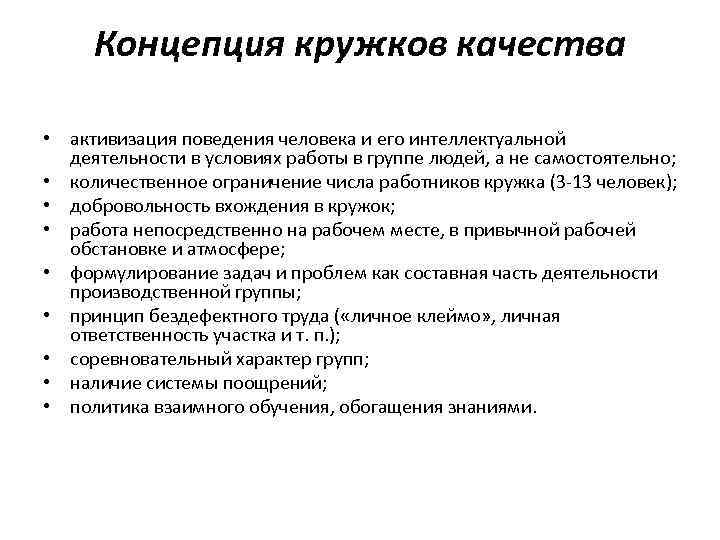 Концепция кружков качества

• активизация поведения человека и его интеллектуальной деятельности в условиях работы в группе людей, а не самостоятельно;
• количественное ограничение числа работников кружка (3-13 человек);
• добровольность вхождения в кружок;
• работа непосредственно на рабочем месте, в привычной рабочей обстановке и атмосфере;
• формулирование задач и проблем как составная часть деятельности производственной группы;
• принцип бездефектного труда («личное клеймо», личная ответственность участка и т. п.);
• соревновательный характер групп;
• наличие системы поощрений;
• политика взаимного обучения, обогащения знаниями.